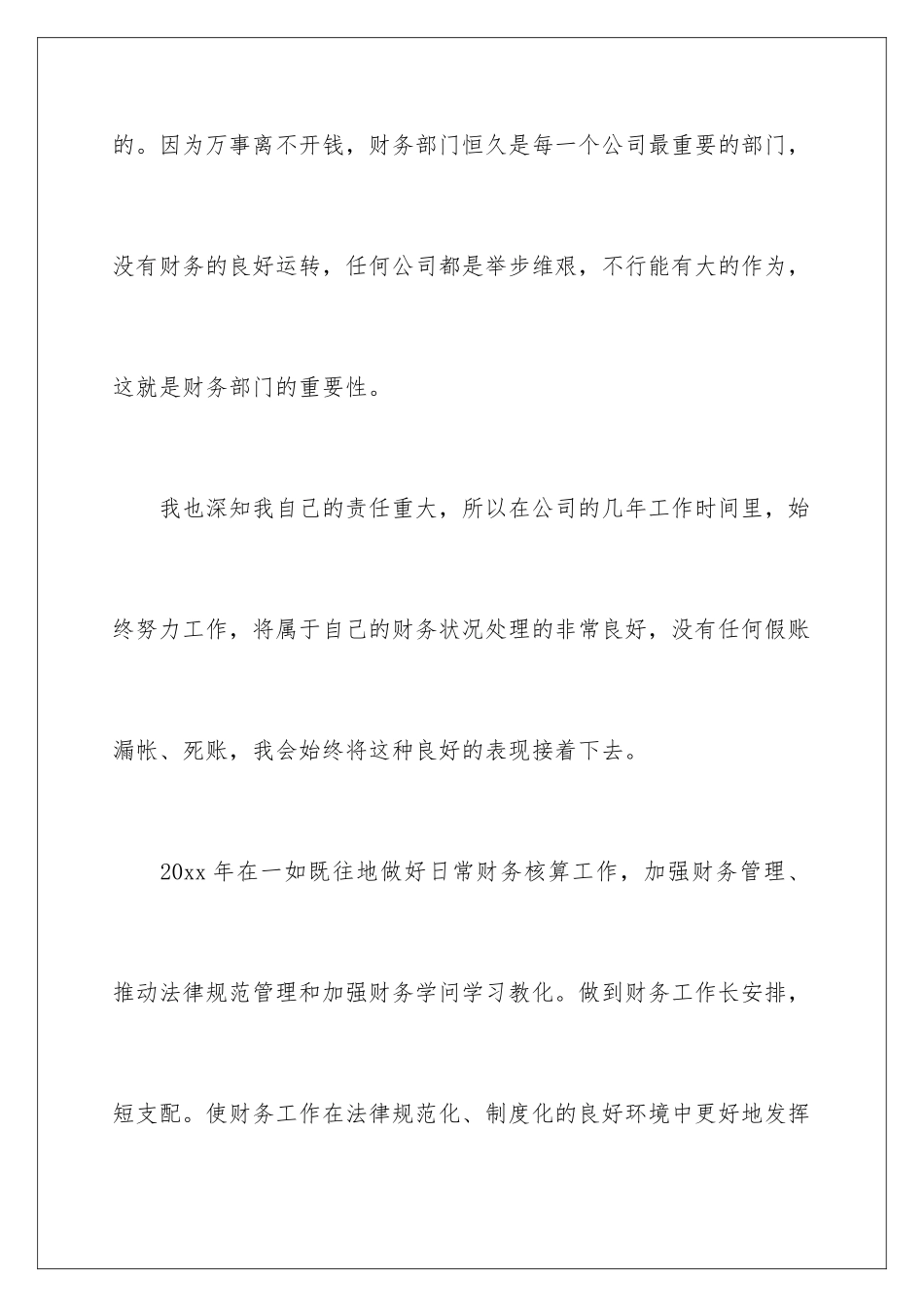 的。因为万事离不开钱，财务部门恒久是每一个公司最重要的部门，没有财务的良好运转，任何公司都是举步维艰，不行能有大的作为，这就是财务部门的重要性。

我也深知我自己的责任重大，所以在公司的几年工作时间里，始终努力工作，将属于自己的财务状况处理的非常良好，没有任何假账漏帐、死账，我会始终将这种良好的表现接着下去。

20xx 年在一如既往地做好日常财务核算工作，加强财务管理、推动法律规范管理和加强财务学问学习教化。做到财务工作长安排，短支配。使财务工作在法律规范化、制度化的良好环境中更好地发挥